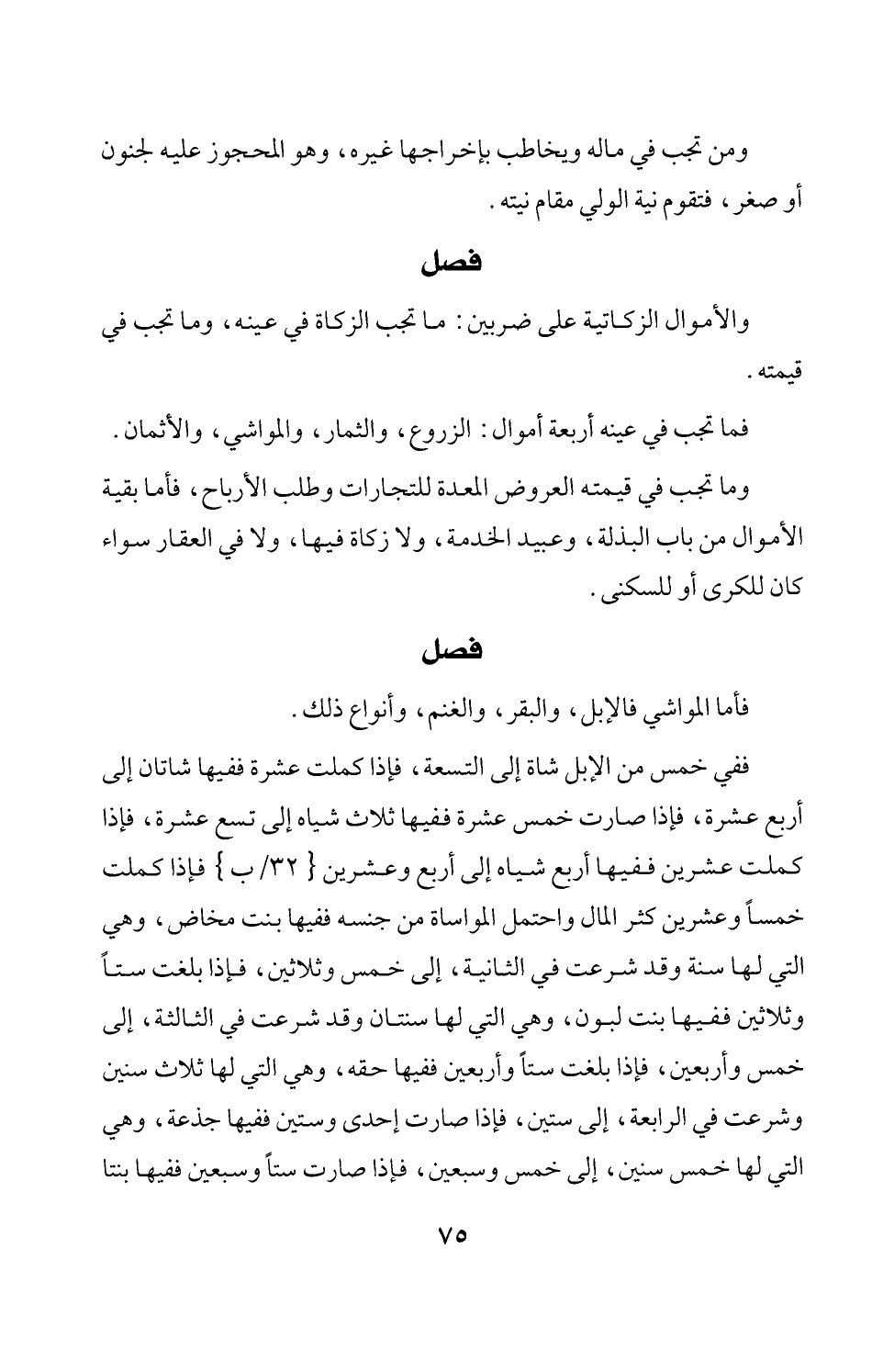 ومن تجب في ماله ويخاطب بإخراجها غيره، وهو المحجوز عليه لجنون أو صغر، فتقوم نية الولي مقام نيته.

فصل

والأموال الزكاتية على ضربين: ما تجب الزكاة في عينه، وما تجب في قيمته.

فما تجب في عينه أربعة أموال: الزروع، والثمار، والمواشي، والأثمان.

وما تجب في قيمته العروض المعدة للتجارات وطلب الأرباح، فأما بقية الأموال من باب البذلة، وعبيد الخدمة، ولا زكاة فيها، ولا في العقار سواء كان للكرى أو للسكنى.

فصل

فأما المواشي فالإبل، والبقر، والغنم، وأنواع ذلك.

ففي خمس من الإبل شاة إلى التسعة، فإذا كملت عشرة ففيها شاتان إلى أربع عشرة، فإذا صارت خمس عشرة ففيها ثلاث شياه إلى تسع عشرة، فإذا كملت عشرين ففيها أربع شياه إلى أربع وعشرين { ٣٢/ ب } فإذا كملت خمساً وعشرين كثر المال واحتمل المواساة من جنسه ففيها بنت مخاض، وهي التي لها سنة وقد شرعت في الثانية، إلى خمس وثلاثين، فإذا بلغت ستاً وثلاثين ففيها بنت لبون، وهي التي لها سنتان وقد شرعت في الثالثة، إلى خمس وأربعين، فإذا بلغت ستاً وأربعين ففيها حقه، وهي التي لها ثلاث سنين وشرعت في الرابعة، إلى ستين، فإذا صارت إحدى وستين ففيها جذعة، وهي التي لها خمس سنين، إلى خمس وسبعين، فإذا صارت ستاً وسبعين ففيها بنتا

٧٥